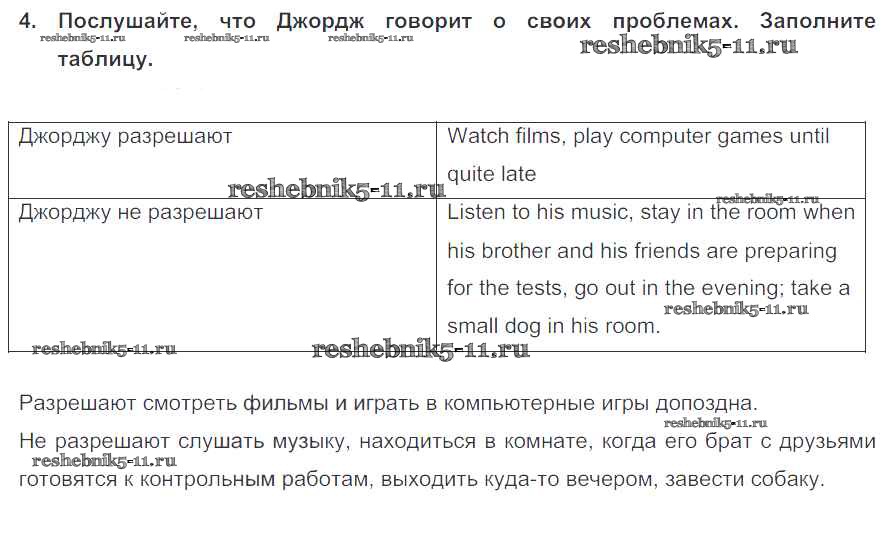 4. Послушайте, что Джордж говорит о своих проблемах. Заполните таблицу.

| Джорджу разрешают | Watch films, play computer games until quite late |
|---|---|
| Джорджу не разрешают | Listen to his music, stay in the room when his brother and his friends are preparing for the tests, go out in the evening; take a small dog in his room. |

Разрешают смотреть фильмы и играть в компьютерные игры допоздна.

Не разрешают слушать музыку, находиться в комнате, когда его брат с друзьями готовятся к контрольным работам, выходить куда-то вечером, завести собаку.

reshebnik5-11.ru